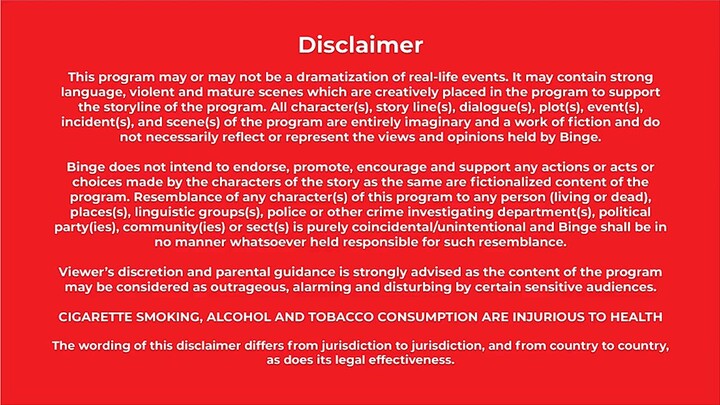 Disclaimer

This program may or may not be a dramatization of real-life events. It may contain strong language, violent and mature scenes which are creatively placed in the program to support the storyline of the program. All character(s), story line(s), dialogue(s), plot(s), event(s), incident(s), and scene(s) of the program are entirely imaginary and a work of fiction and do not necessarily reflect or represent the views and opinions held by Binge.

Binge does not intend to endorse, promote, encourage and support any actions or acts or choices made by the characters of the story as the same are fictionalized content of the program. Resemblance of any character(s) of this program to any person (living or dead), places(s), linguistic groups(s), police or other crime investigating department(s), political party(ies), community(ies) or sect(s) is purely coincidental/unintentional and Binge shall be in no manner whatsoever held responsible for such resemblance.

Viewer's discretion and parental guidance is strongly advised as the content of the program may be considered as outrageous, alarming and disturbing by certain sensitive audiences.

CIGARETTE SMOKING, ALCOHOL AND TOBACCO CONSUMPTION ARE INJURIOUS TO HEALTH

The wording of this disclaimer differs from jurisdiction to jurisdiction, and from country to country, as does its legal effectiveness.